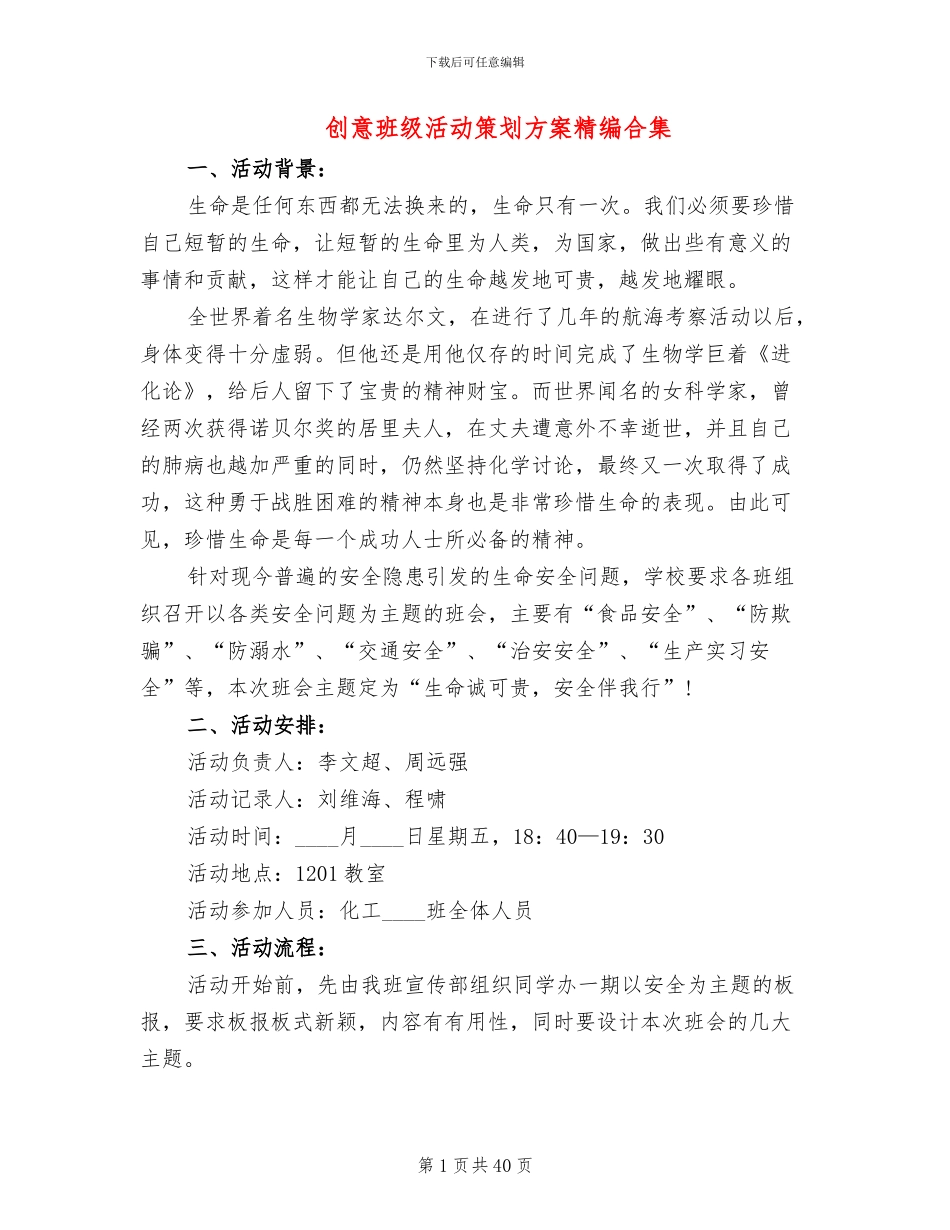 下载后可任意编辑

创意班级活动策划方案精编合集

一、活动背景：

生命是任何东西都无法换来的，生命只有一次。我们必须要珍惜自己短暂的生命，让短暂的生命里为人类，为国家，做出些有意义的事情和贡献，这样才能让自己的生命越发地可贵，越发地耀眼。

全世界着名生物学家达尔文，在进行了几年的航海考察活动以后，身体变得十分虚弱。但他还是用他仅存的时间完成了生物学巨着《进化论》，给后人留下了宝贵的精神财宝。而世界闻名的女科学家，曾经两次获得诺贝尔奖的居里夫人，在丈夫遭意外不幸逝世，并且自己的肺病也越加严重的同时，仍然坚持化学讨论，最终又一次取得了成功，这种勇于战胜困难的精神本身也是非常珍惜生命的表现。由此可见，珍惜生命是每一个成功人士所必备的精神。

针对现今普遍的安全隐患引发的生命安全问题，学校要求各班组织召开以各类安全问题为主题的班会，主要有“食品安全”、“防欺骗”、“防溺水”、“交通安全”、“治安安全”、“生产实习安全”等，本次班会主题定为“生命诚可贵，安全伴我行”！

二、活动安排：

活动负责人：李文超、周远强

活动记录人：刘维海、程啸

活动时间：____月____日星期五，18：40—19：30

活动地点：1201 教室

活动参加人员：化工____班全体人员

三、活动流程：

活动开始前，先由我班宣传部组织同学办一期以安全为主题的板报，要求板报板式新颖，内容有有用性，同时要设计本次班会的几大主题。

第 1 页共 40 页